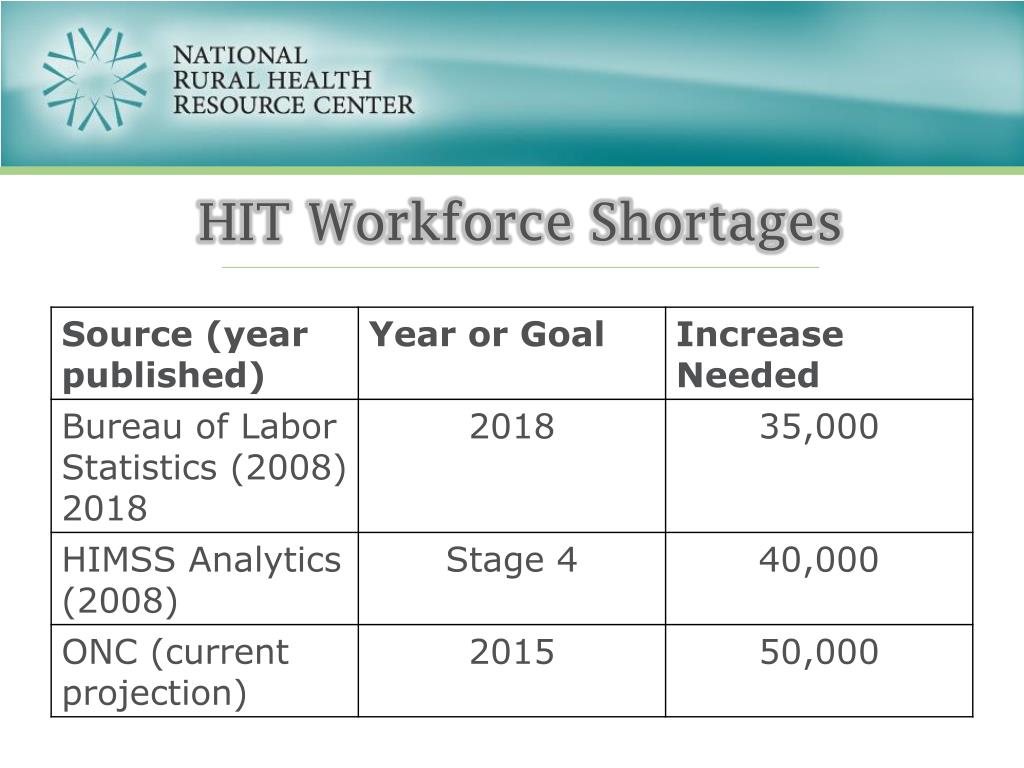 NATIONAL
RURAL HEALTH
RESOURCE CENTER

HIT Workforce Shortages

| Source (year published) | Year or Goal | Increase Needed |
|---|---|---|
| Bureau of Labor Statistics (2008) 2018 | 2018 | 35,000 |
| HIMSS Analytics (2008) | Stage 4 | 40,000 |
| ONC (current projection) | 2015 | 50,000 |